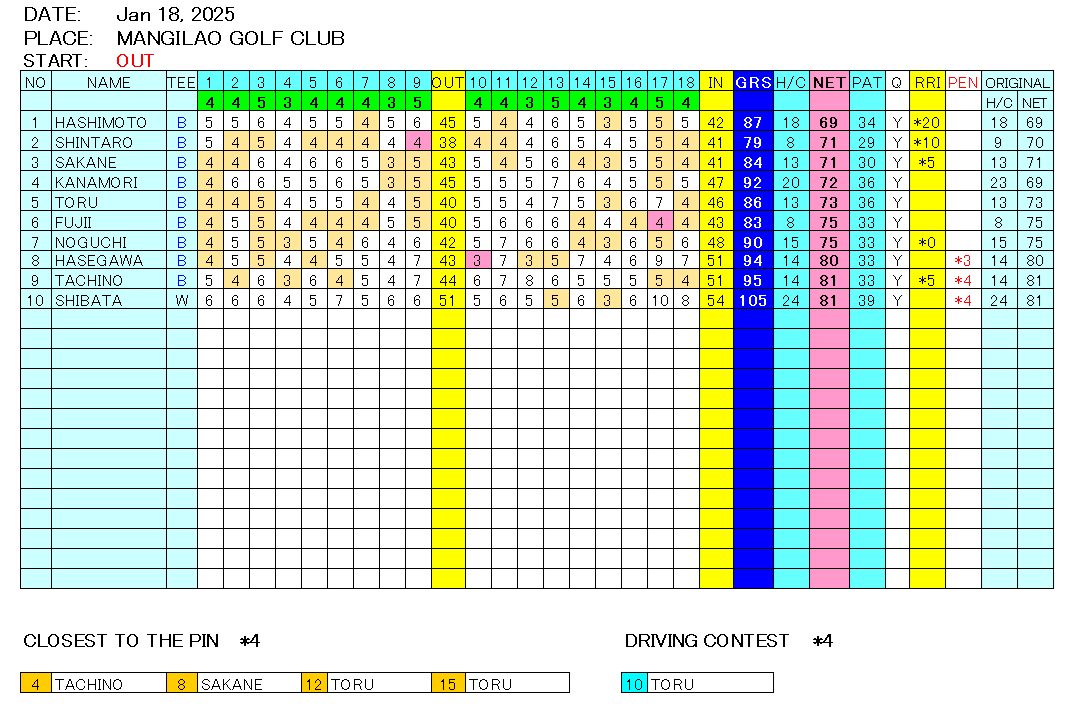 DATE: Jan 18, 2025
PLACE: MANGILAO GOLF CLUB
START: OUT

| NO | NAME | TEE | 1 | 2 | 3 | 4 | 5 | 6 | 7 | 8 | 9 | OUT | 10 | 11 | 12 | 13 | 14 | 15 | 16 | 17 | 18 | IN | GRS | H/C | NET | PAT | Q | RRI | PEN | ORIGINAL H/C | ORIGINAL NET |
|---|---|---|---|---|---|---|---|---|---|---|---|---|---|---|---|---|---|---|---|---|---|---|---|---|---|---|---|---|---|---|---|
| | | | 4 | 4 | 5 | 3 | 4 | 4 | 4 | 3 | 5 | | 4 | 4 | 3 | 5 | 4 | 3 | 4 | 5 | 4 | | | | | | | | | | |
| 1 | HASHIMOTO | B | 5 | 5 | 6 | 4 | 5 | 5 | 4 | 5 | 6 | 45 | 5 | 4 | 4 | 6 | 5 | 3 | 5 | 5 | 5 | 42 | 87 | 18 | 69 | 34 | Y | *20 | | 18 | 69 |
| 2 | SHINTARO | B | 5 | 4 | 5 | 4 | 4 | 4 | 4 | 4 | 4 | 38 | 4 | 4 | 4 | 6 | 5 | 4 | 5 | 5 | 4 | 41 | 79 | 8 | 71 | 29 | Y | *10 | | 9 | 70 |
| 3 | SAKANE | B | 4 | 4 | 6 | 4 | 6 | 6 | 5 | 3 | 5 | 43 | 5 | 4 | 5 | 6 | 4 | 3 | 5 | 5 | 4 | 41 | 84 | 13 | 71 | 30 | Y | *5 | | 13 | 71 |
| 4 | KANAMORI | B | 4 | 6 | 6 | 5 | 5 | 6 | 5 | 3 | 5 | 45 | 5 | 5 | 5 | 7 | 6 | 4 | 5 | 5 | 5 | 47 | 92 | 20 | 72 | 36 | Y | | | 23 | 69 |
| 5 | TORU | B | 4 | 4 | 5 | 4 | 5 | 5 | 4 | 4 | 5 | 40 | 5 | 5 | 4 | 7 | 5 | 3 | 6 | 7 | 4 | 46 | 86 | 13 | 73 | 36 | Y | | | 13 | 73 |
| 6 | FUJII | B | 4 | 5 | 5 | 4 | 4 | 4 | 4 | 5 | 5 | 40 | 5 | 6 | 6 | 6 | 4 | 4 | 4 | 4 | 4 | 43 | 83 | 8 | 75 | 33 | Y | | | 8 | 75 |
| 7 | NOGUCHI | B | 4 | 5 | 5 | 3 | 5 | 4 | 6 | 4 | 6 | 42 | 5 | 7 | 6 | 6 | 4 | 3 | 6 | 5 | 6 | 48 | 90 | 15 | 75 | 33 | Y | *0 | | 15 | 75 |
| 8 | HASEGAWA | B | 4 | 5 | 5 | 4 | 4 | 5 | 5 | 4 | 7 | 43 | 3 | 7 | 3 | 5 | 7 | 4 | 6 | 9 | 7 | 51 | 94 | 14 | 80 | 33 | Y | | *3 | 14 | 80 |
| 9 | TACHINO | B | 5 | 4 | 6 | 3 | 6 | 4 | 5 | 4 | 7 | 44 | 6 | 7 | 8 | 6 | 5 | 5 | 5 | 5 | 4 | 51 | 95 | 14 | 81 | 33 | Y | *5 | *4 | 14 | 81 |
| 10 | SHIBATA | W | 6 | 6 | 6 | 4 | 5 | 7 | 5 | 6 | 6 | 51 | 5 | 6 | 5 | 5 | 6 | 3 | 6 | 10 | 8 | 54 | 105 | 24 | 81 | 39 | Y | | *4 | 24 | 81 |

CLOSEST TO THE PIN *4

DRIVING CONTEST *4

| 4 | TACHINO | 8 | SAKANE | 12 | TORU | 15 | TORU |
|---|---|---|---|---|---|---|---|

| 10 | TORU |
|---|---|